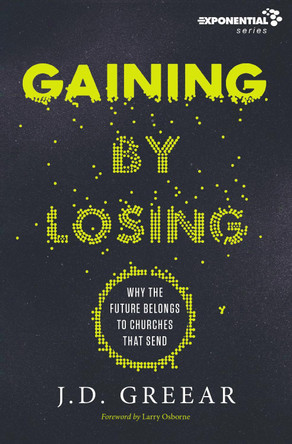 EXPONENTIAL
series

GAINING
BY
LOSING

WHY THE FUTURE BELONGS TO CHURCHES THAT SEND

J.D. GREEAR

Foreword by Larry Osborne